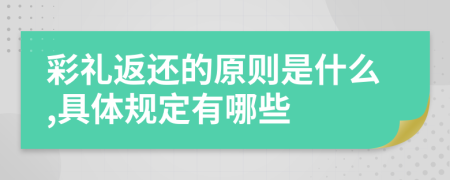 彩礼返还的原则是什么,具体规定有哪些